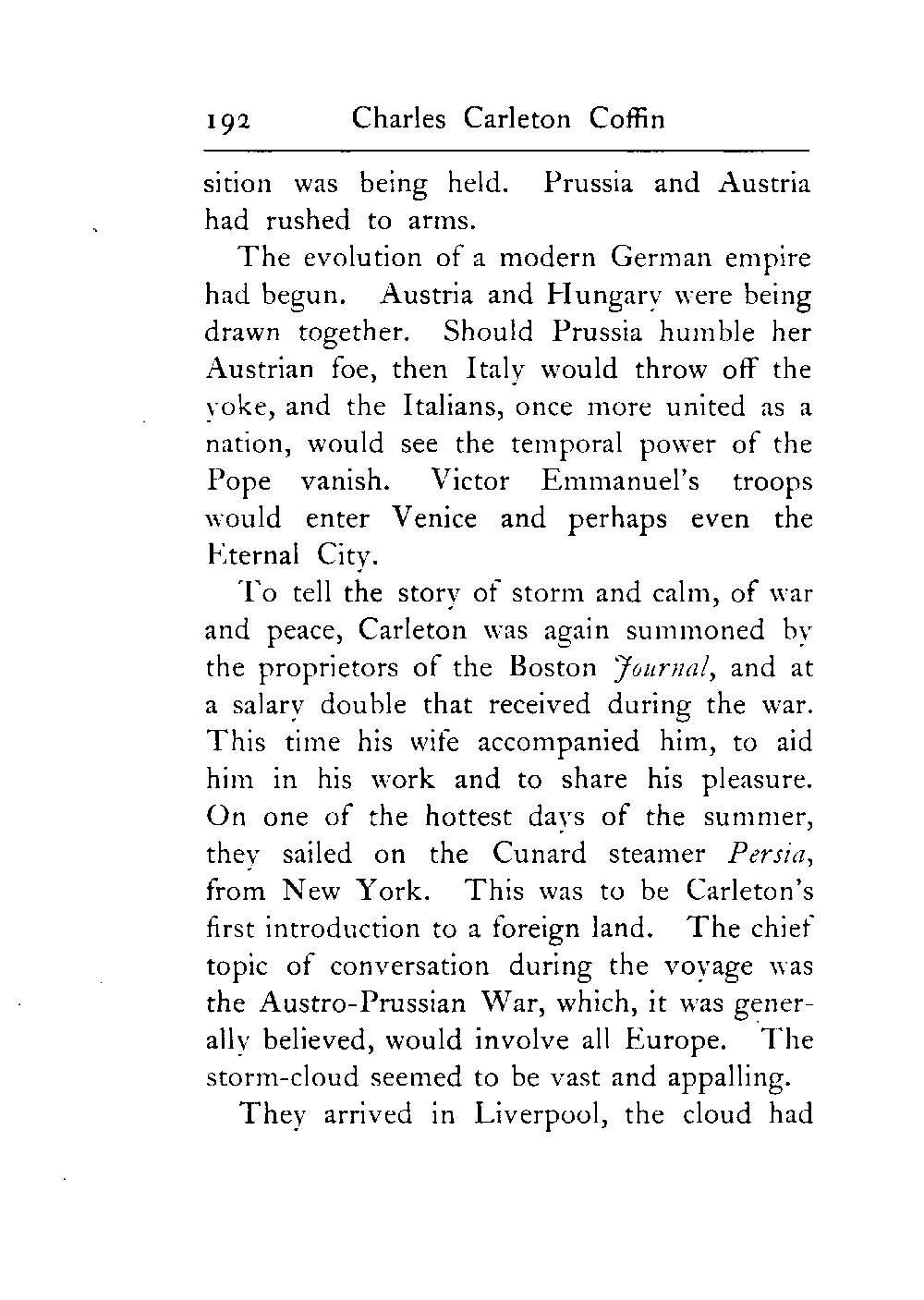 192 Charles Carleton Coffin

sition was being held. Prussia and Austria had rushed to arms.

The evolution of a modern German empire had begun. Austria and Hungary were being drawn together. Should Prussia humble her Austrian foe, then Italy would throw off the yoke, and the Italians, once more united as a nation, would see the temporal power of the Pope vanish. Victor Emmanuel's troops would enter Venice and perhaps even the Eternal City.

To tell the story of storm and calm, of war and peace, Carleton was again summoned by the proprietors of the Boston Journal, and at a salary double that received during the war. This time his wife accompanied him, to aid him in his work and to share his pleasure. On one of the hottest days of the summer, they sailed on the Cunard steamer Persia, from New York. This was to be Carleton's first introduction to a foreign land. The chief topic of conversation during the voyage was the Austro-Prussian War, which, it was generally believed, would involve all Europe. The storm-cloud seemed to be vast and appalling.

They arrived in Liverpool, the cloud had